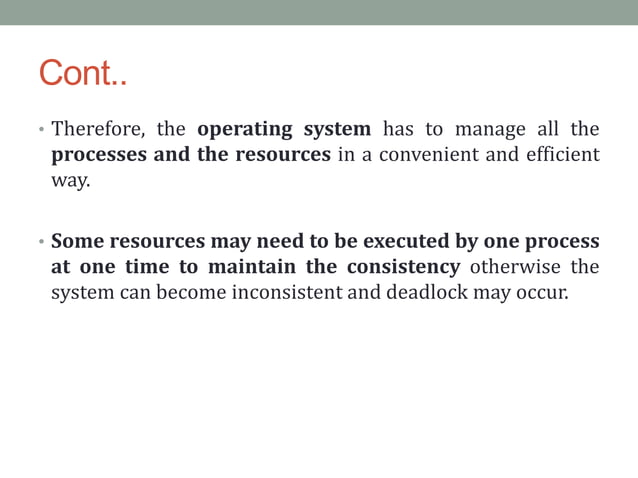 Cont..

• Therefore, the operating system has to manage all the processes and the resources in a convenient and efficient way.

• Some resources may need to be executed by one process at one time to maintain the consistency otherwise the system can become inconsistent and deadlock may occur.